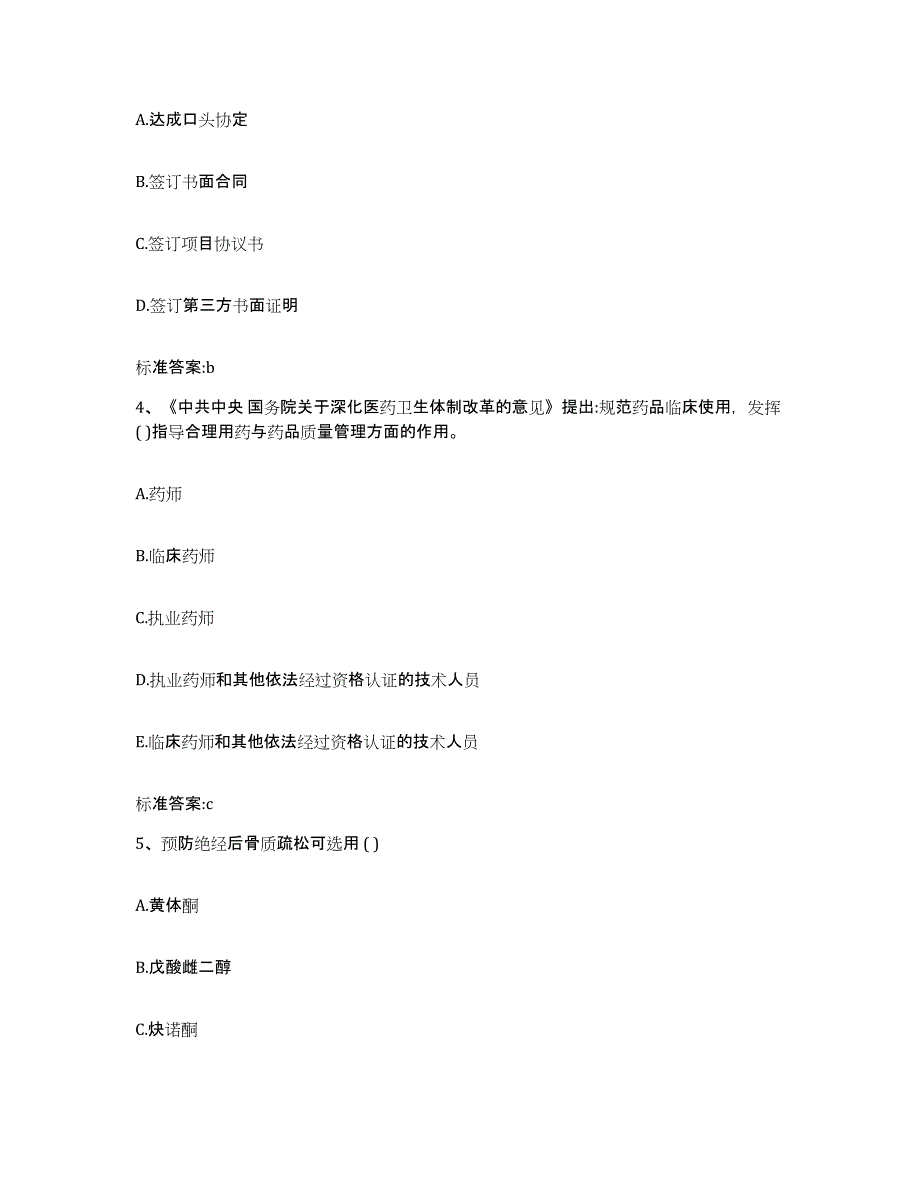 A.达成口头协定

B.签订书面合同

C.签订项目协议书

D.签订第三方书面证明

标准答案:b

4、《中共中央 国务院关于深化医药卫生体制改革的意见》提出:规范药品临床使用，发挥( )指导合理用药与药品质量管理方面的作用。

A.药师

B.临床药师

C.执业药师

D.执业药师和其他依法经过资格认证的技术人员

E.临床药师和其他依法经过资格认证的技术人员

标准答案:c

5、预防绝经后骨质疏松可选用 ( )

A.黄体酮

B.戊酸雌二醇

C.炔诺酮